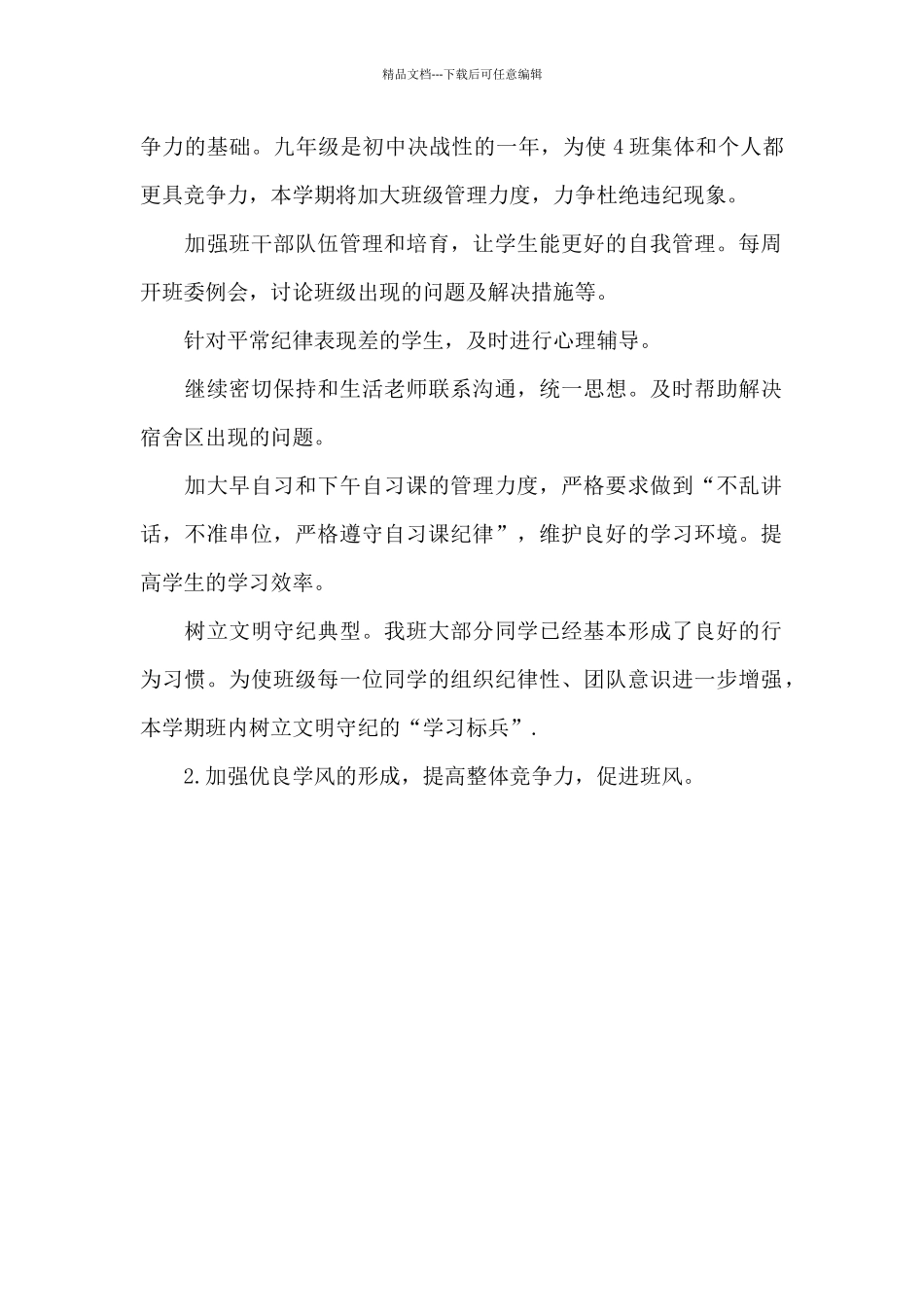 精品文档---下载后可任意编辑

争力的基础。九年级是初中决战性的一年，为使 4 班集体和个人都更具竞争力，本学期将加大班级管理力度，力争杜绝违纪现象。

加强班干部队伍管理和培育，让学生能更好的自我管理。每周开班委例会，讨论班级出现的问题及解决措施等。

针对平常纪律表现差的学生，及时进行心理辅导。

继续密切保持和生活老师联系沟通，统一思想。及时帮助解决宿舍区出现的问题。

加大早自习和下午自习课的管理力度，严格要求做到“不乱讲话，不准串位，严格遵守自习课纪律”，维护良好的学习环境。提高学生的学习效率。

树立文明守纪典型。我班大部分同学已经基本形成了良好的行为习惯。为使班级每一位同学的组织纪律性、团队意识进一步增强，本学期班内树立文明守纪的“学习标兵”.

2.加强优良学风的形成，提高整体竞争力，促进班风。